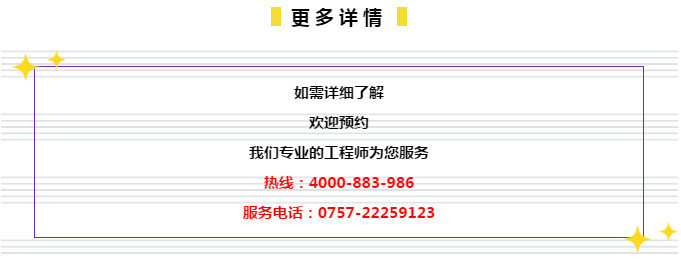 更多详情

如需详细了解

欢迎预约

我们专业的工程师为您服务

热线：4000-883-986

服务电话：0757-22259123